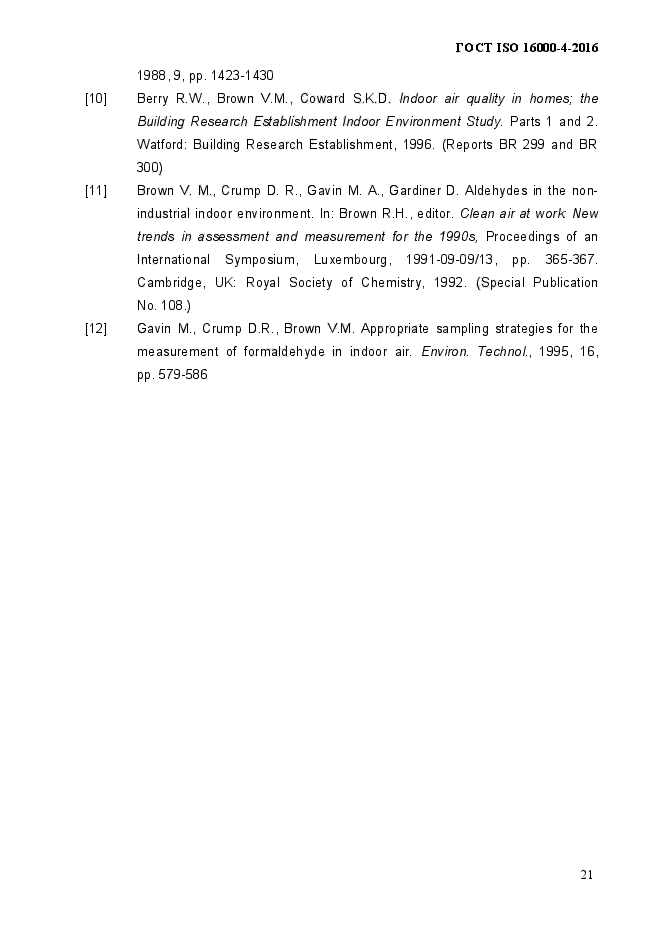 ГОСТ ISO 16000-4-2016

1988, 9, pp. 1423-1430

[10] Berry R.W., Brown V.M., Coward S.K.D. Indoor air quality in homes; the Building Research Establishment Indoor Environment Study. Parts 1 and 2. Watford: Building Research Establishment, 1996. (Reports BR 299 and BR 300)

[11] Brown V. M., Crump D. R., Gavin M. A., Gardiner D. Aldehydes in the non-industrial indoor environment. In: Brown R.H., editor. Clean air at work: New trends in assessment and measurement for the 1990s, Proceedings of an International Symposium, Luxembourg, 1991-09-09/13, pp. 365-367. Cambridge, UK: Royal Society of Chemistry, 1992. (Special Publication No. 108.)

[12] Gavin M., Crump D.R., Brown V.M. Appropriate sampling strategies for the measurement of formaldehyde in indoor air. Environ. Technol., 1995, 16, pp. 579-586

21